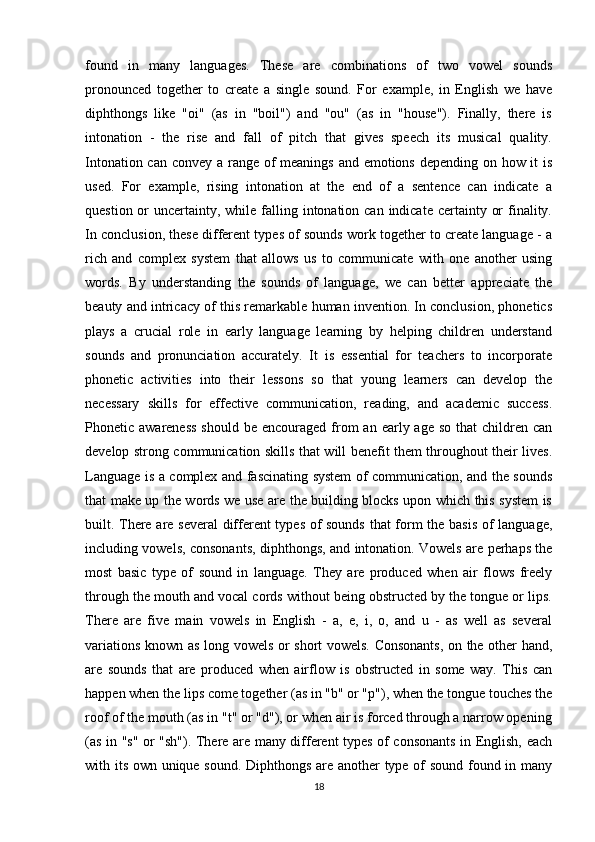 found in many languages. These are combinations of two vowel sounds pronounced together to create a single sound. For example, in English we have diphthongs like "oi" (as in "boil") and "ou" (as in "house"). Finally, there is intonation - the rise and fall of pitch that gives speech its musical quality. Intonation can convey a range of meanings and emotions depending on how it is used. For example, rising intonation at the end of a sentence can indicate a question or uncertainty, while falling intonation can indicate certainty or finality. In conclusion, these different types of sounds work together to create language - a rich and complex system that allows us to communicate with one another using words. By understanding the sounds of language, we can better appreciate the beauty and intricacy of this remarkable human invention. In conclusion, phonetics plays a crucial role in early language learning by helping children understand sounds and pronunciation accurately. It is essential for teachers to incorporate phonetic activities into their lessons so that young learners can develop the necessary skills for effective communication, reading, and academic success. Phonetic awareness should be encouraged from an early age so that children can develop strong communication skills that will benefit them throughout their lives. Language is a complex and fascinating system of communication, and the sounds that make up the words we use are the building blocks upon which this system is built. There are several different types of sounds that form the basis of language, including vowels, consonants, diphthongs, and intonation. Vowels are perhaps the most basic type of sound in language. They are produced when air flows freely through the mouth and vocal cords without being obstructed by the tongue or lips. There are five main vowels in English - a, e, i, o, and u - as well as several variations known as long vowels or short vowels. Consonants, on the other hand, are sounds that are produced when airflow is obstructed in some way. This can happen when the lips come together (as in "b" or "p"), when the tongue touches the roof of the mouth (as in "t" or "d"), or when air is forced through a narrow opening (as in "s" or "sh"). There are many different types of consonants in English, each with its own unique sound. Diphthongs are another type of sound found in many

18